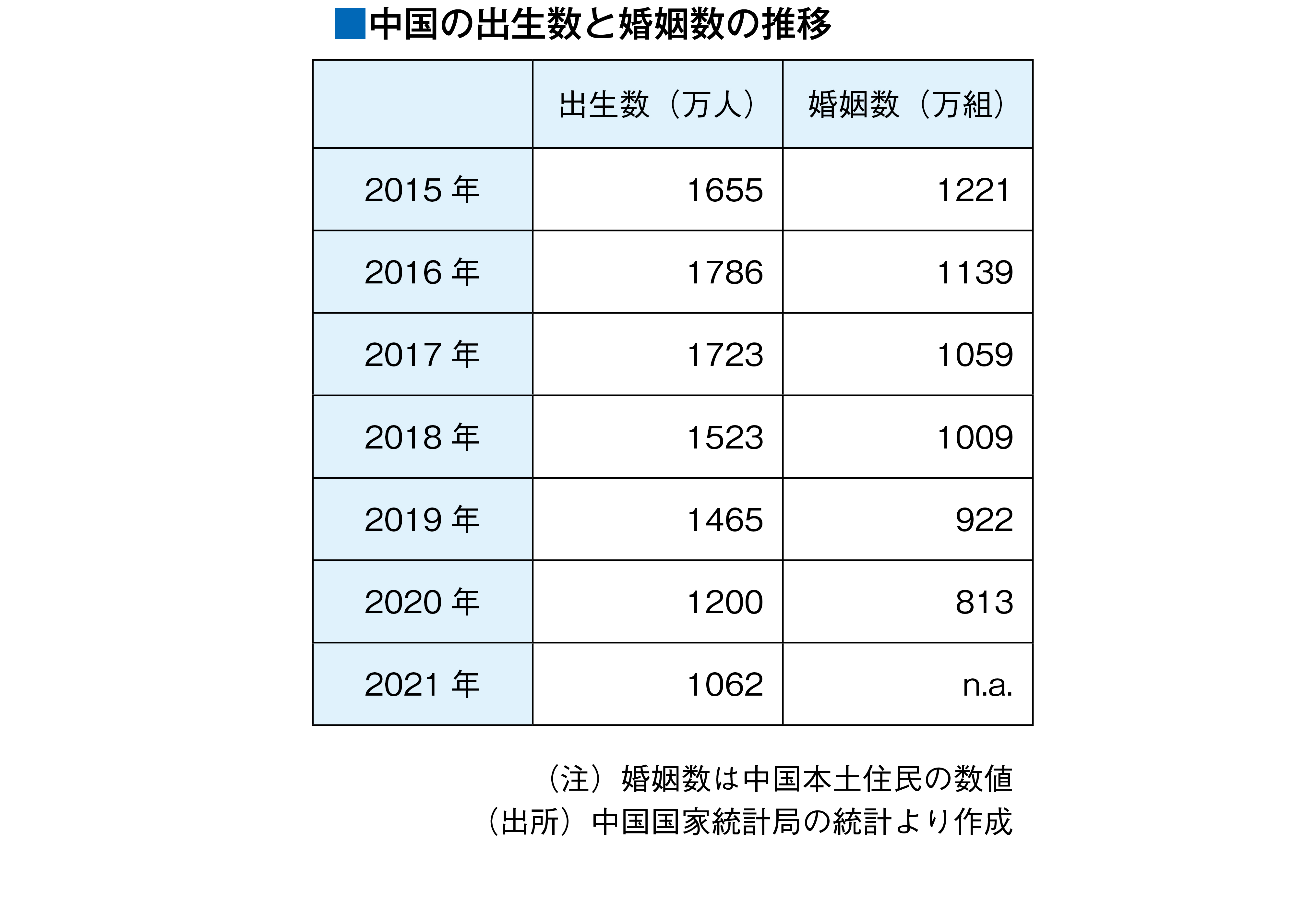 ■中国の出生数と婚姻数の推移

| | 出生数（万人） | 婚姻数（万組） |
|---|---|---|
| 2015 年 | 1655 | 1221 |
| 2016 年 | 1786 | 1139 |
| 2017 年 | 1723 | 1059 |
| 2018 年 | 1523 | 1009 |
| 2019 年 | 1465 | 922 |
| 2020 年 | 1200 | 813 |
| 2021 年 | 1062 | n.a. |

（注）婚姻数は中国本土住民の数値
（出所）中国国家統計局の統計より作成